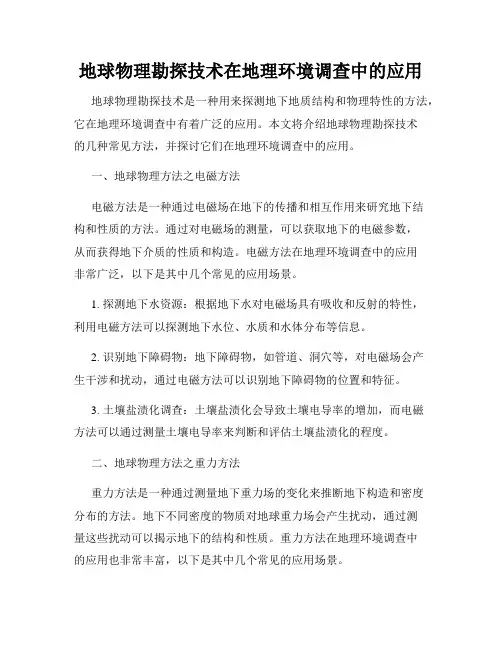 地球物理勘探技术在地理环境调查中的应用

地球物理勘探技术是一种用来探测地下地质结构和物理特性的方法，它在地理环境调查中有着广泛的应用。本文将介绍地球物理勘探技术的几种常见方法，并探讨它们在地理环境调查中的应用。

一、地球物理方法之电磁方法

电磁方法是一种通过电磁场在地下的传播和相互作用来研究地下结构和性质的方法。通过对电磁场的测量，可以获取地下的电磁参数，从而获得地下介质的性质和构造。电磁方法在地理环境调查中的应用非常广泛，以下是其中几个常见的应用场景。

1. 探测地下水资源：根据地下水对电磁场具有吸收和反射的特性，利用电磁方法可以探测地下水位、水质和水体分布等信息。

2. 识别地下障碍物：地下障碍物，如管道、洞穴等，对电磁场会产生干涉和扰动，通过电磁方法可以识别地下障碍物的位置和特征。

3. 土壤盐渍化调查：土壤盐渍化会导致土壤电导率的增加，而电磁方法可以通过测量土壤电导率来判断和评估土壤盐渍化的程度。

二、地球物理方法之重力方法

重力方法是一种通过测量地下重力场的变化来推断地下构造和密度分布的方法。地下不同密度的物质对地球重力场会产生扰动，通过测量这些扰动可以揭示地下的结构和性质。重力方法在地理环境调查中的应用也非常丰富，以下是其中几个常见的应用场景。